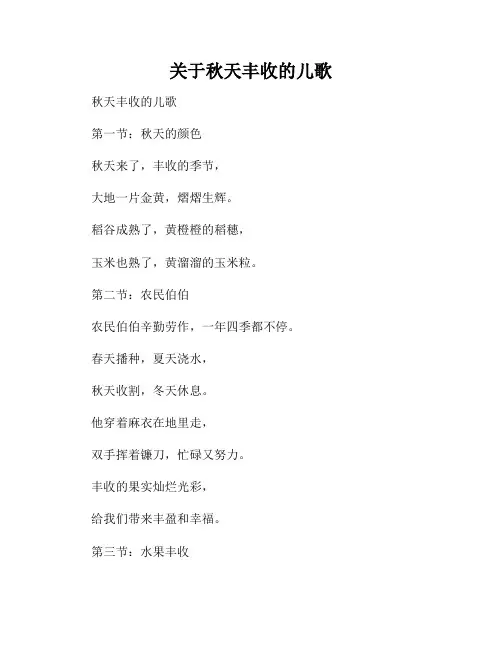 关于秋天丰收的儿歌

秋天丰收的儿歌

第一节：秋天的颜色

秋天来了，丰收的季节，

大地一片金黄，熠熠生辉。

稻谷成熟了，黄橙橙的稻穗，

玉米也熟了，黄溜溜的玉米粒。

第二节：农民伯伯

农民伯伯辛勤劳作，一年四季都不停。

春天播种，夏天浇水，

秋天收割，冬天休息。

他穿着麻衣在地里走，

双手挥着镰刀，忙碌又努力。

丰收的果实灿烂光彩，

给我们带来丰盈和幸福。

第三节：水果丰收